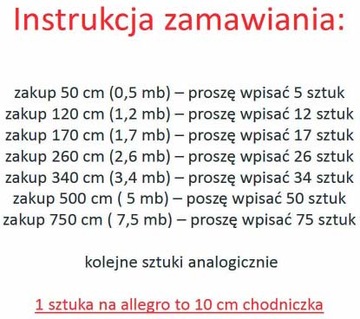 Instrukcja zamawiania:

zakup 50 cm (0,5 mb) – proszę wpisać 5 sztuk
zakup 120 cm (1,2 mb) – proszę wpisać 12 sztuk
zakup 170 cm (1,7 mb) – proszę wpisać 17 sztuk
zakup 260 cm (2,6 mb) – proszę wpisać 26 sztuk
zakup 340 cm (3,4 mb) – proszę wpisać 34 sztuk
zakup 500 cm ( 5 mb) – poszę wpisać 50 sztuk
zakup 750 cm ( 7,5 mb) – proszę wpisać 75 sztuk

kolejne sztuki analogicznie

1 sztuka na allegro to 10 cm chodniczka